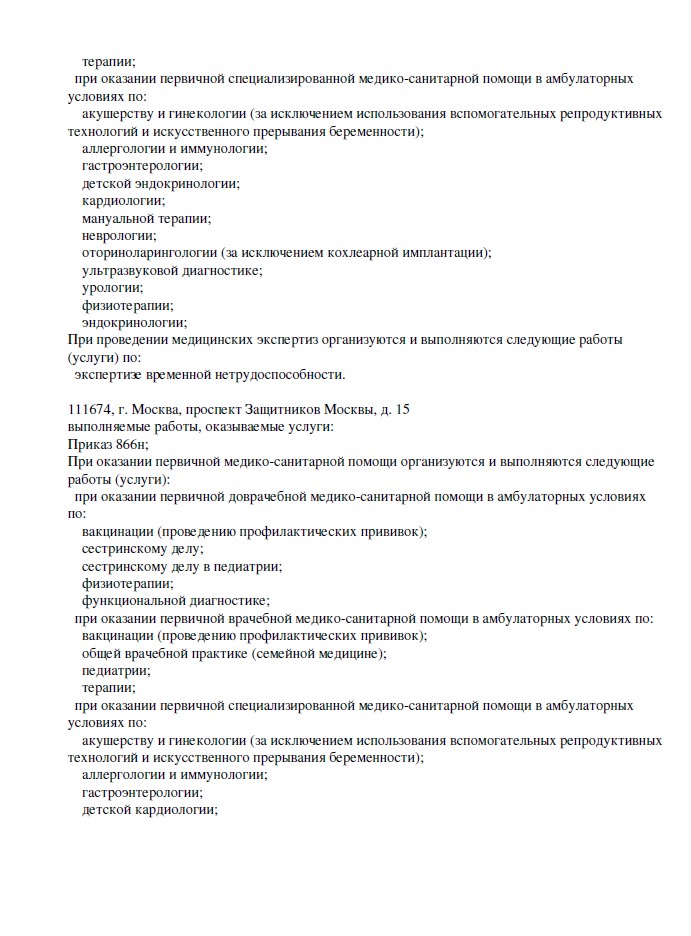 терапии;
при оказании первичной специализированной медико-санитарной помощи в амбулаторных условиях по:
акушерству и гинекологии (за исключением использования вспомогательных репродуктивных технологий и искусственного прерывания беременности);
аллергологии и иммунологии;
гастроэнтерологии;
детской эндокринологии;
кардиологии;
мануальной терапии;
неврологии;
оториноларингологии (за исключением кохлеарной имплантации);
ультразвуковой диагностике;
урологии;
физиотерапии;
эндокринологии;
При проведении медицинских экспертиз организуются и выполняются следующие работы (услуги) по:
экспертизе временной нетрудоспособности.

111674, г. Москва, проспект Защитников Москвы, д. 15
выполняемые работы, оказываемые услуги:
Приказ 866н;
При оказании первичной медико-санитарной помощи организуются и выполняются следующие работы (услуги):
при оказании первичной доврачебной медико-санитарной помощи в амбулаторных условиях по:
вакцинации (проведению профилактических прививок);
сестринскому делу;
сестринскому делу в педиатрии;
физиотерапии;
функциональной диагностике;
при оказании первичной врачебной медико-санитарной помощи в амбулаторных условиях по:
вакцинации (проведению профилактических прививок);
общей врачебной практике (семейной медицине);
педиатрии;
терапии;
при оказании первичной специализированной медико-санитарной помощи в амбулаторных условиях по:
акушерству и гинекологии (за исключением использования вспомогательных репродуктивных технологий и искусственного прерывания беременности);
аллергологии и иммунологии;
гастроэнтерологии;
детской кардиологии;